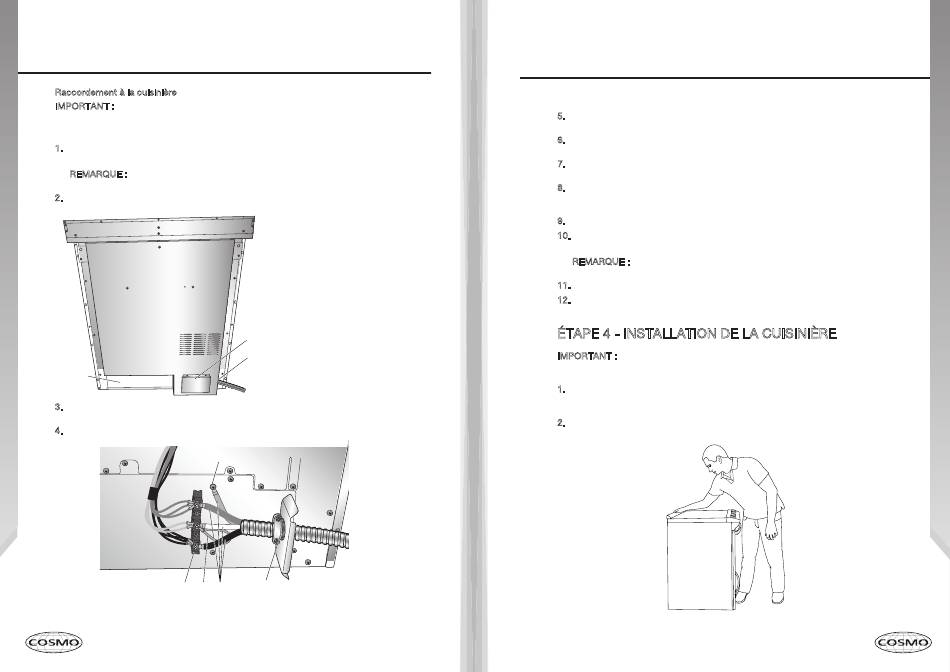 Raccordement à la cuisinière
IMPORTANT :

1.

REMARQUE :

2.

3.

4.

COSMO

5.

6.

7.

8.

9.

10.

REMARQUE :

11.

12.

ÉTAPE 4 - INSTALLATION DE LA CUISINIÈRE

IMPORTANT :

1.

2.

COSMO